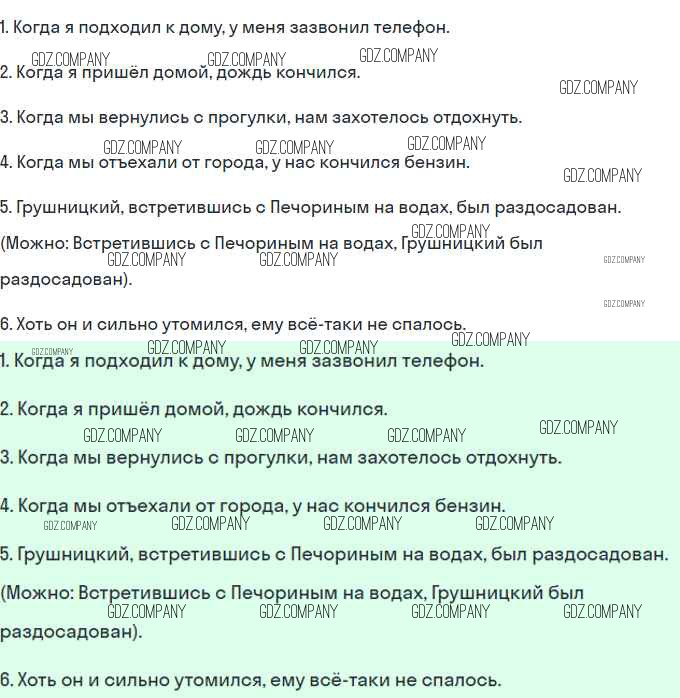 1. Когда я подходил к дому, у меня зазвонил телефон.

GDZ.COMPANY GDZ.COMPANY GDZ.COMPANY

2. Когда я пришёл домой, дождь кончился.

GDZ.COMPANY

3. Когда мы вернулись с прогулки, нам захотелось отдохнуть.

GDZ.COMPANY GDZ.COMPANY GDZ.COMPANY

4. Когда мы отъехали от города, у нас кончился бензин.

GDZ.COMPANY

5. Грушницкий, встретившись с Печориным на водах, был раздосадован.

GDZ.COMPANY

(Можно: Встретившись с Печориным на водах, Грушницкий был раздосадован).

GDZ.COMPANY GDZ.COMPANY GDZ.COMPANY

GDZ.COMPANY

6. Хоть он и сильно утомился, ему всё-таки не спалось.

GDZ.COMPANY GDZ.COMPANY GDZ.COMPANY GDZ.COMPANY

1. Когда я подходил к дому, у меня зазвонил телефон.

2. Когда я пришёл домой, дождь кончился.

GDZ.COMPANY GDZ.COMPANY GDZ.COMPANY GDZ.COMPANY

3. Когда мы вернулись с прогулки, нам захотелось отдохнуть.

4. Когда мы отъехали от города, у нас кончился бензин.

GDZ.COMPANY GDZ.COMPANY GDZ.COMPANY GDZ.COMPANY

5. Грушницкий, встретившись с Печориным на водах, был раздосадован.

(Можно: Встретившись с Печориным на водах, Грушницкий был раздосадован).

GDZ.COMPANY GDZ.COMPANY GDZ.COMPANY GDZ.COMPANY

6. Хоть он и сильно утомился, ему всё-таки не спалось.